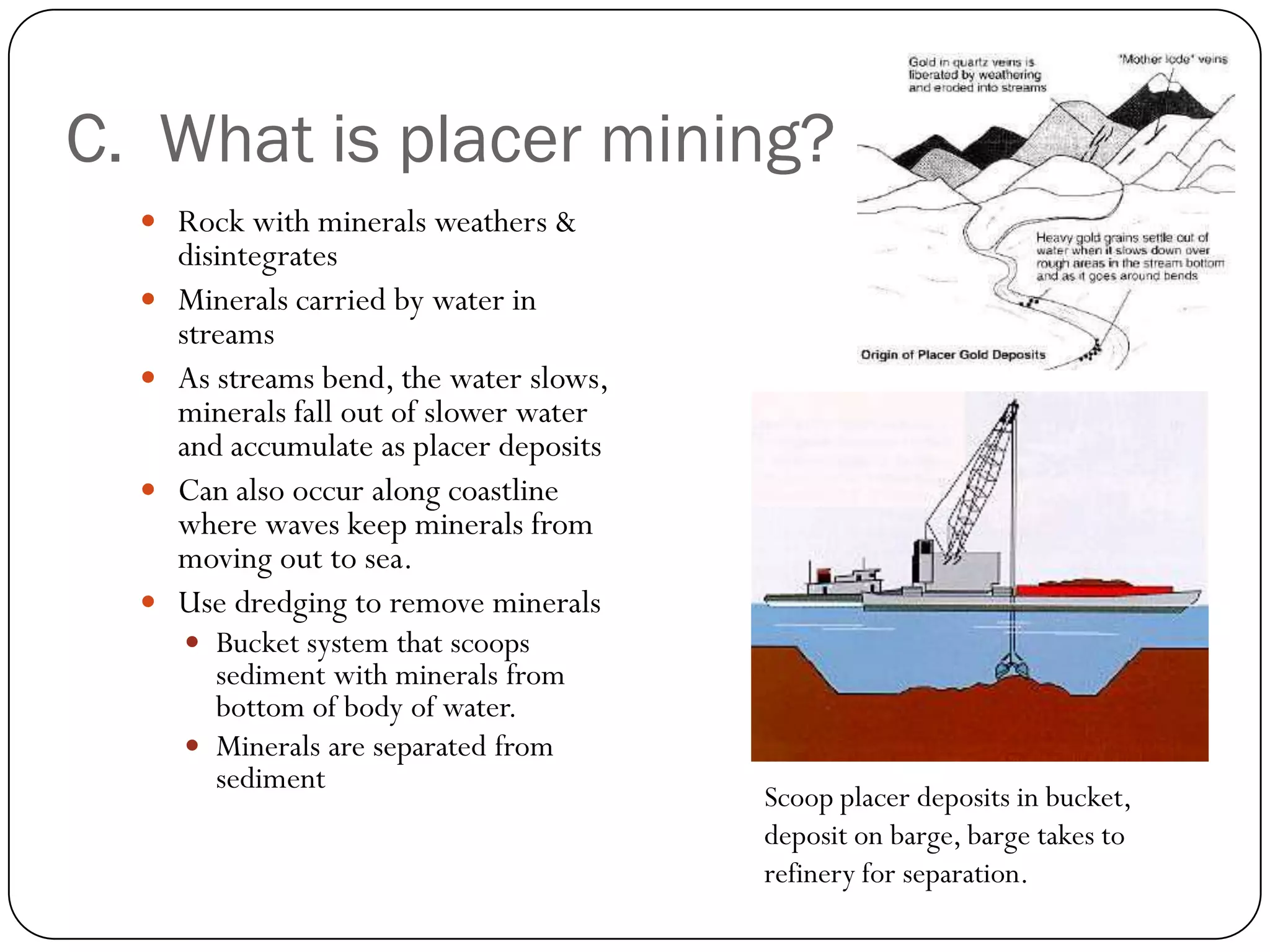 C. What is placer mining?

- Rock with minerals weathers & disintegrates
- Minerals carried by water in streams
- As streams bend, the water slows, minerals fall out of slower water and accumulate as placer deposits
- Can also occur along coastline where waves keep minerals from moving out to sea.
- Use dredging to remove minerals
  - Bucket system that scoops sediment with minerals from bottom of body of water.
  - Minerals are separated from sediment

Gold in quartz veins is liberated by weathering and eroded into streams

"Mother lode" veins

Heavy gold grains settle out of water when it slows down over rough areas in the stream bottom and as it goes around bends

Origin of Placer Gold Deposits

Scoop placer deposits in bucket, deposit on barge, barge takes to refinery for separation.